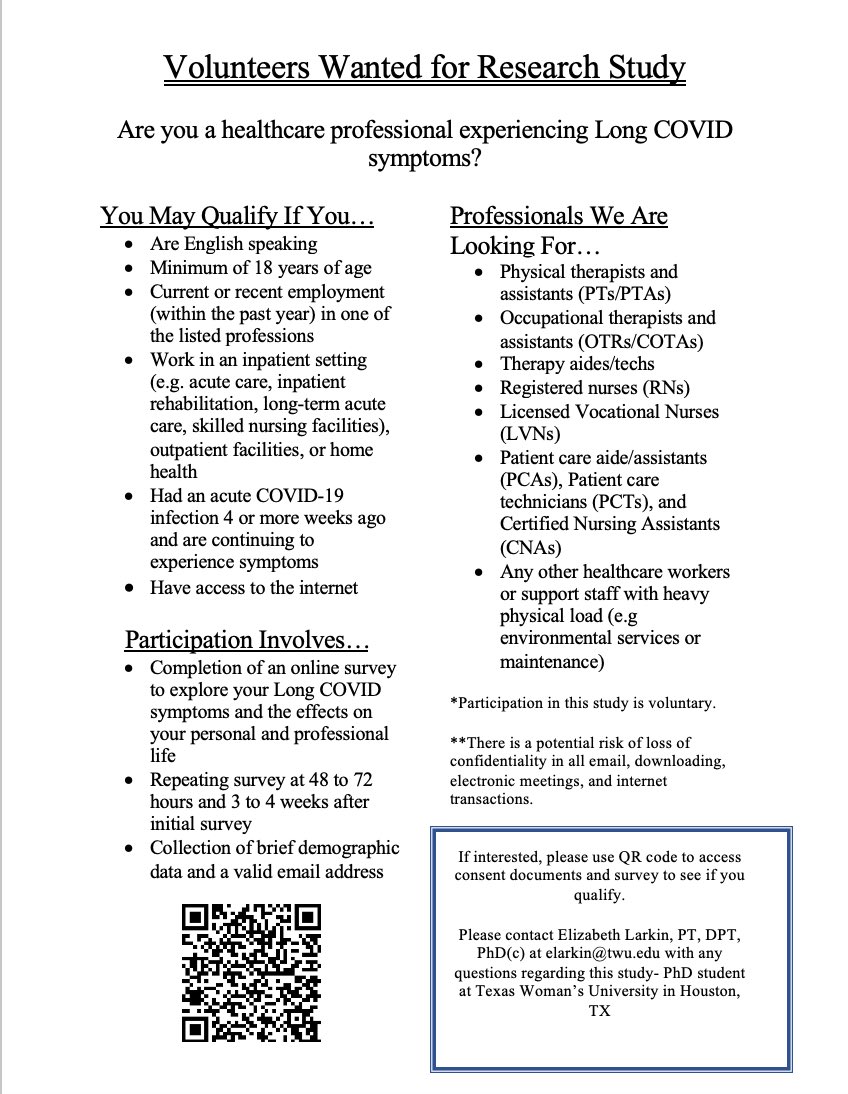 Volunteers Wanted for Research Study

Are you a healthcare professional experiencing Long COVID symptoms?

You May Qualify If You…

- Are English speaking
- Minimum of 18 years of age
- Current or recent employment (within the past year) in one of the listed professions
- Work in an inpatient setting (e.g. acute care, inpatient rehabilitation, long-term acute care, skilled nursing facilities), outpatient facilities, or home health
- Had an acute COVID-19 infection 4 or more weeks ago and are continuing to experience symptoms
- Have access to the internet

Participation Involves…

- Completion of an online survey to explore your Long COVID symptoms and the effects on your personal and professional life
- Repeating survey at 48 to 72 hours and 3 to 4 weeks after initial survey
- Collection of brief demographic data and a valid email address

Professionals We Are Looking For…

- Physical therapists and assistants (PTs/PTAs)
- Occupational therapists and assistants (OTRs/COTAs)
- Therapy aides/techs
- Registered nurses (RNs)
- Licensed Vocational Nurses (LVNs)
- Patient care aide/assistants (PCAs), Patient care technicians (PCTs), and Certified Nursing Assistants (CNAs)
- Any other healthcare workers or support staff with heavy physical load (e.g environmental services or maintenance)

*Participation in this study is voluntary.

**There is a potential risk of loss of confidentiality in all email, downloading, electronic meetings, and internet transactions.

If interested, please use QR code to access consent documents and survey to see if you qualify.

Please contact Elizabeth Larkin, PT, DPT, PhD(c) at elarkin@twu.edu with any questions regarding this study- PhD student at Texas Woman's University in Houston, TX